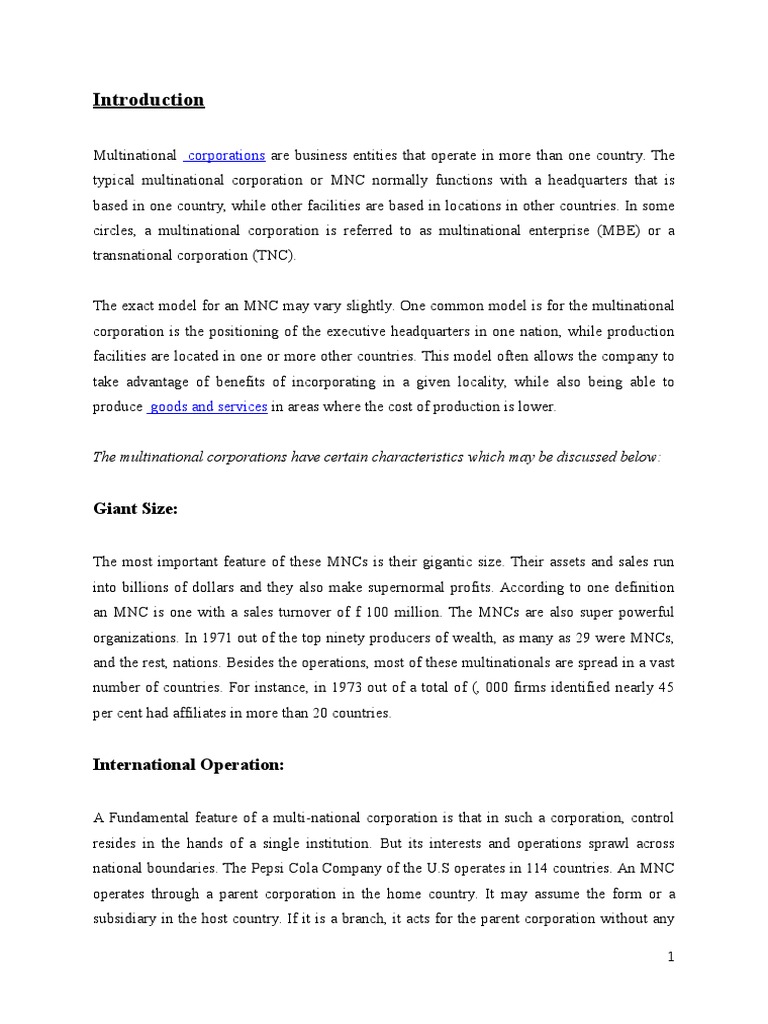 Introduction

Multinational corporations are business entities that operate in more than one country. The typical multinational corporation or MNC normally functions with a headquarters that is based in one country, while other facilities are based in locations in other countries. In some circles, a multinational corporation is referred to as multinational enterprise (MBE) or a transnational corporation (TNC).

The exact model for an MNC may vary slightly. One common model is for the multinational corporation is the positioning of the executive headquarters in one nation, while production facilities are located in one or more other countries. This model often allows the company to take advantage of benefits of incorporating in a given locality, while also being able to produce goods and services in areas where the cost of production is lower.

The multinational corporations have certain characteristics which may be discussed below:

Giant Size:

The most important feature of these MNCs is their gigantic size. Their assets and sales run into billions of dollars and they also make supernormal profits. According to one definition an MNC is one with a sales turnover of f 100 million. The MNCs are also super powerful organizations. In 1971 out of the top ninety producers of wealth, as many as 29 were MNCs, and the rest, nations. Besides the operations, most of these multinationals are spread in a vast number of countries. For instance, in 1973 out of a total of (, 000 firms identified nearly 45 per cent had affiliates in more than 20 countries.

International Operation:

A Fundamental feature of a multi-national corporation is that in such a corporation, control resides in the hands of a single institution. But its interests and operations sprawl across national boundaries. The Pepsi Cola Company of the U.S operates in 114 countries. An MNC operates through a parent corporation in the home country. It may assume the form or a subsidiary in the host country. If it is a branch, it acts for the parent corporation without any

1